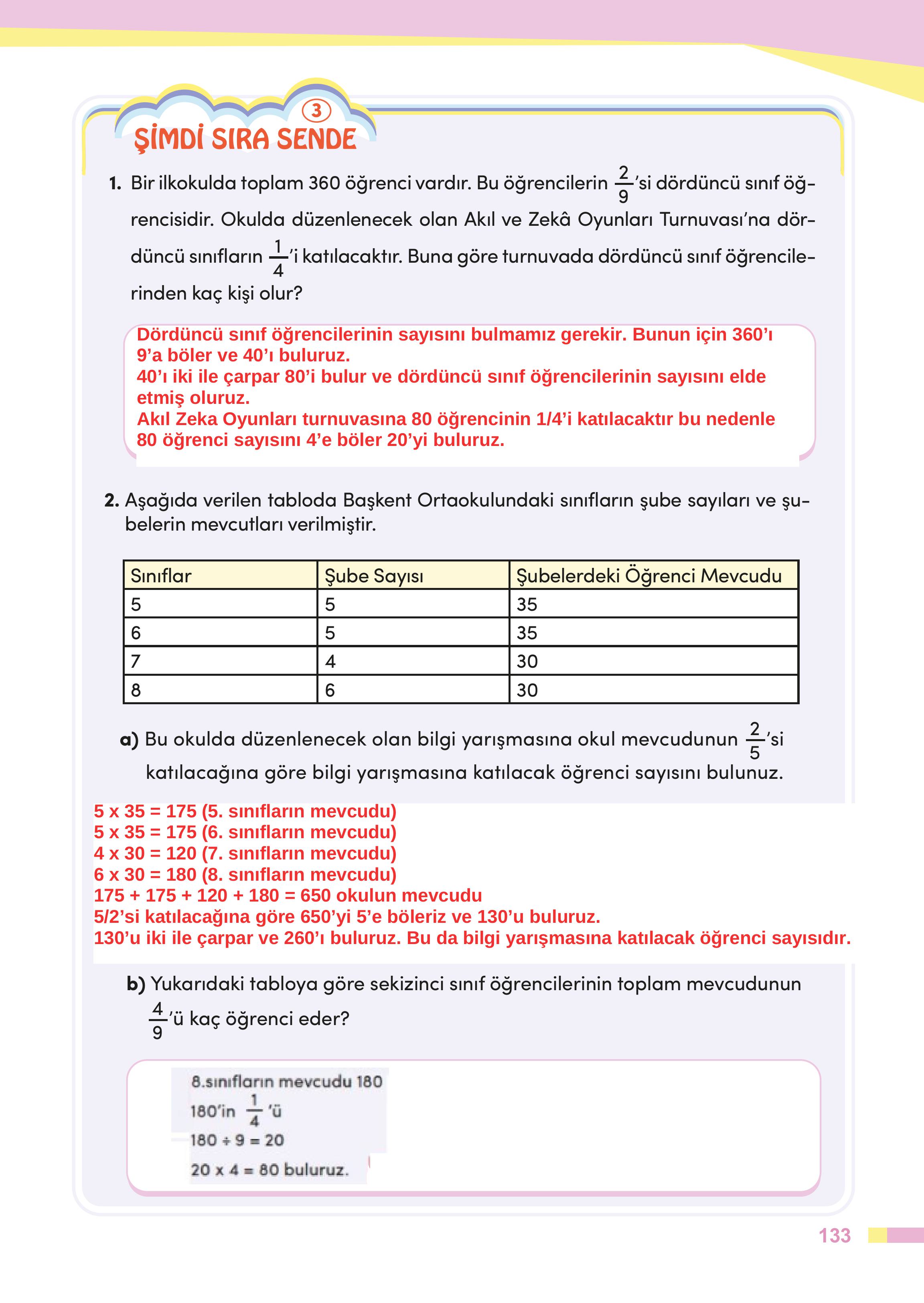 3
ŞİMDİ SIRA SENDE

1. Bir ilkokulda toplam 360 öğrenci vardır. Bu öğrencilerin $\frac{2}{9}$'si dördüncü sınıf öğrencisidir. Okulda düzenlenecek olan Akıl ve Zekâ Oyunları Turnuvası'na dördüncü sınıfların $\frac{1}{4}$'i katılacaktır. Buna göre turnuvada dördüncü sınıf öğrencilerinden kaç kişi olur?

Dördüncü sınıf öğrencilerinin sayısını bulmamız gerekir. Bunun için 360'ı 9'a böler ve 40'ı buluruz.
40'ı iki ile çarpar 80'i bulur ve dördüncü sınıf öğrencilerinin sayısını elde etmiş oluruz.
Akıl Zeka Oyunları turnuvasına 80 öğrencinin 1/4'i katılacaktır bu nedenle 80 öğrenci sayısını 4'e böler 20'yi buluruz.

2. Aşağıda verilen tabloda Başkent Ortaokulundaki sınıfların şube sayıları ve şubelerin mevcutları verilmiştir.

| Sınıflar | Şube Sayısı | Şubelerdeki Öğrenci Mevcudu |
|---|---|---|
| 5 | 5 | 35 |
| 6 | 5 | 35 |
| 7 | 4 | 30 |
| 8 | 6 | 30 |

a) Bu okulda düzenlenecek olan bilgi yarışmasına okul mevcudunun $\frac{2}{5}$'si katılacağına göre bilgi yarışmasına katılacak öğrenci sayısını bulunuz.

5 x 35 = 175 (5. sınıfların mevcudu)
5 x 35 = 175 (6. sınıfların mevcudu)
4 x 30 = 120 (7. sınıfların mevcudu)
6 x 30 = 180 (8. sınıfların mevcudu)
175 + 175 + 120 + 180 = 650 okulun mevcudu
5/2'si katılacağına göre 650'yi 5'e böleriz ve 130'u buluruz.
130'u iki ile çarpar ve 260'ı buluruz. Bu da bilgi yarışmasına katılacak öğrenci sayısıdır.

b) Yukarıdaki tabloya göre sekizinci sınıf öğrencilerinin toplam mevcudunun $\frac{4}{9}$'ü kaç öğrenci eder?

8.sınıfların mevcudu 180
180'in $\frac{1}{4}$'ü
180 ÷ 9 = 20
20 x 4 = 80 buluruz.

133